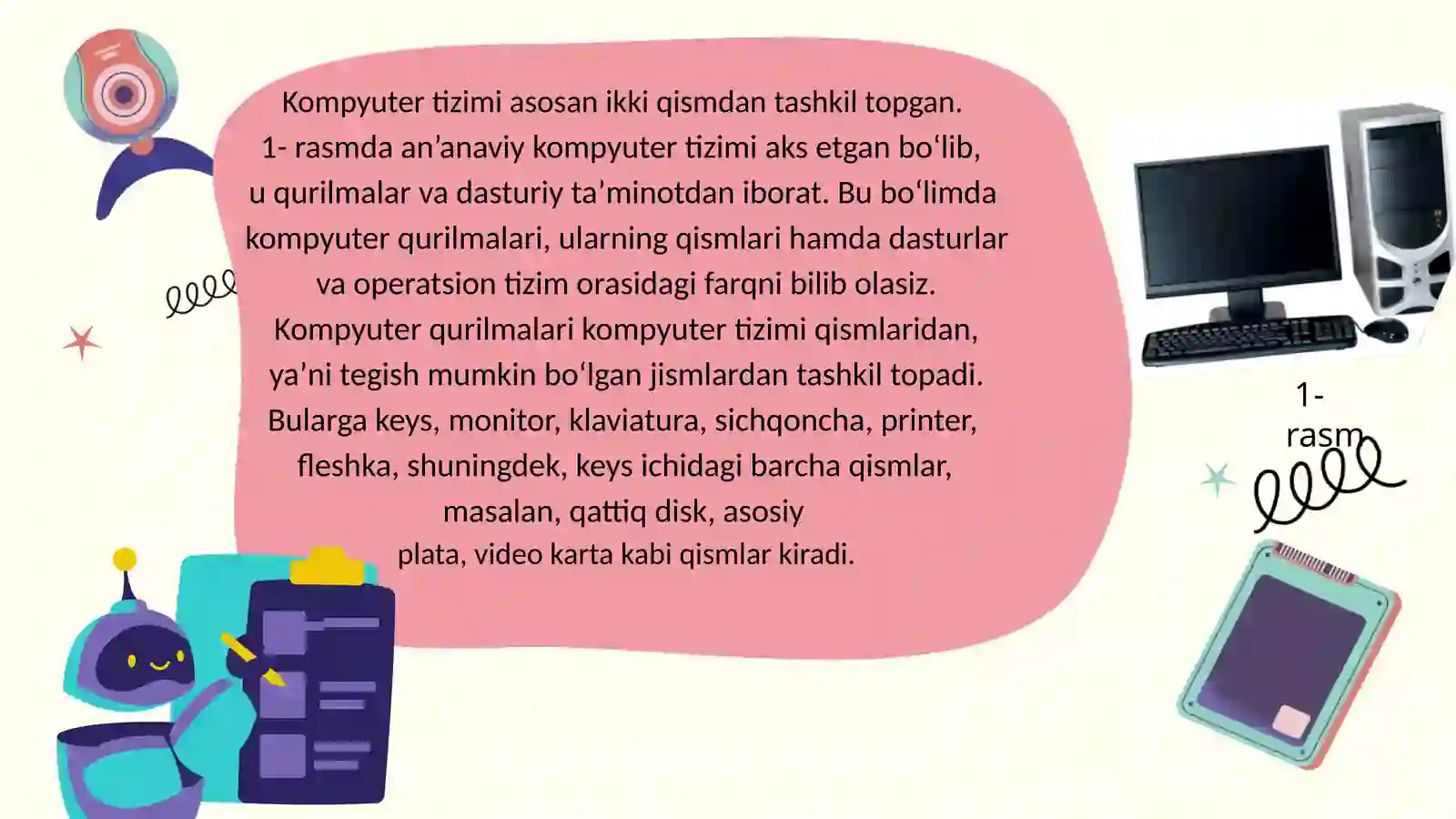 Kompyuter tizimi asosan ikki qismdan tashkil topgan. 1- rasmda an’anaviy kompyuter tizimi aks etgan bo‘lib, u qurilmalar va dasturiy ta’minotdan iborat. Bu bo‘limda kompyuter qurilmalari, ularning qismlari hamda dasturlar va operatsion tizim orasidagi farqni bilib olasiz. Kompyuter qurilmalari kompyuter tizimi qismlaridan, ya’ni tegish mumkin bo‘lgan jismlardan tashkil topadi. Bularga keys, monitor, klaviatura, sichqoncha, printer, fleshka, shuningdek, keys ichidagi barcha qismlar, masalan, qattiq disk, asosiy plata, video karta kabi qismlar kiradi.

1- rasm